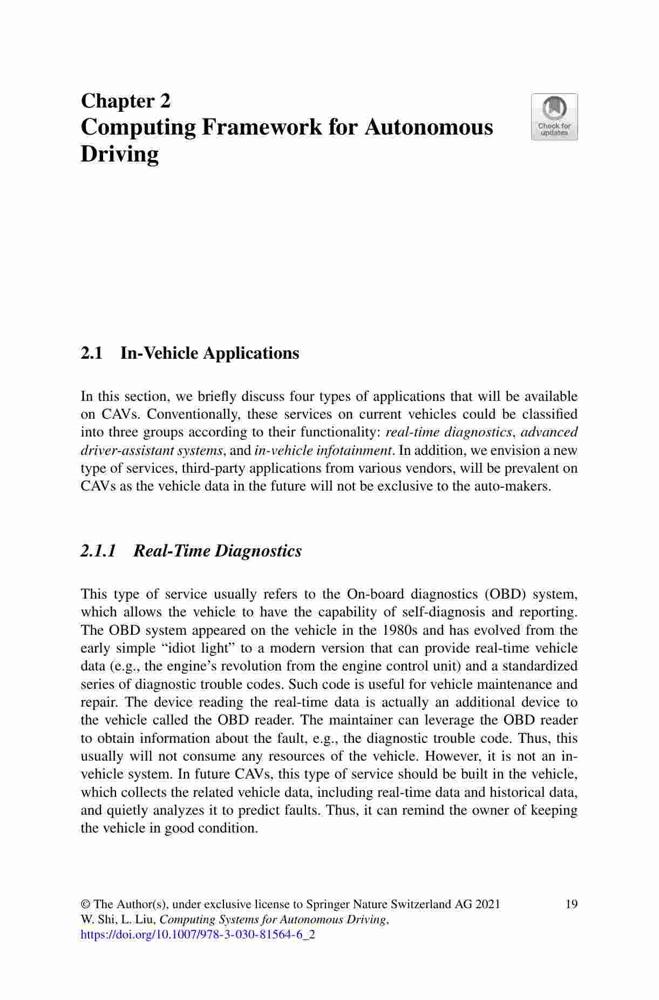 Chapter 2
Computing Framework for Autonomous Driving

Check for updates

2.1 In-Vehicle Applications

In this section, we briefly discuss four types of applications that will be available on CAVs. Conventionally, these services on current vehicles could be classified into three groups according to their functionality: real-time diagnostics, advanced driver-assistant systems, and in-vehicle infotainment. In addition, we envision a new type of services, third-party applications from various vendors, will be prevalent on CAVs as the vehicle data in the future will not be exclusive to the auto-makers.

2.1.1 Real-Time Diagnostics

This type of service usually refers to the On-board diagnostics (OBD) system, which allows the vehicle to have the capability of self-diagnosis and reporting. The OBD system appeared on the vehicle in the 1980s and has evolved from the early simple "idiot light" to a modern version that can provide real-time vehicle data (e.g., the engine's revolution from the engine control unit) and a standardized series of diagnostic trouble codes. Such code is useful for vehicle maintenance and repair. The device reading the real-time data is actually an additional device to the vehicle called the OBD reader. The maintainer can leverage the OBD reader to obtain information about the fault, e.g., the diagnostic trouble code. Thus, this usually will not consume any resources of the vehicle. However, it is not an in-vehicle system. In future CAVs, this type of service should be built in the vehicle, which collects the related vehicle data, including real-time data and historical data, and quietly analyzes it to predict faults. Thus, it can remind the owner of keeping the vehicle in good condition.

© The Author(s), under exclusive license to Springer Nature Switzerland AG 2021
W. Shi, L. Liu, Computing Systems for Autonomous Driving,
https://doi.org/10.1007/978-3-030-81564-6_2

19